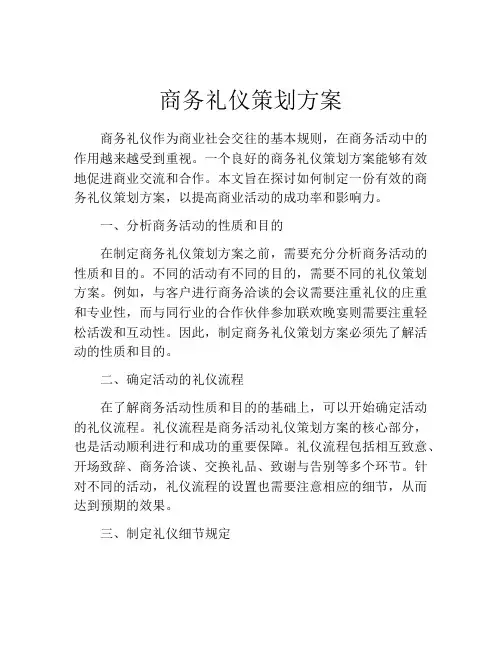 商务礼仪策划方案

商务礼仪作为商业社会交往的基本规则，在商务活动中的作用越来越受到重视。一个良好的商务礼仪策划方案能够有效地促进商业交流和合作。本文旨在探讨如何制定一份有效的商务礼仪策划方案，以提高商业活动的成功率和影响力。

一、分析商务活动的性质和目的

在制定商务礼仪策划方案之前，需要充分分析商务活动的性质和目的。不同的活动有不同的目的，需要不同的礼仪策划方案。例如，与客户进行商务洽谈的会议需要注重礼仪的庄重和专业性，而与同行业的合作伙伴参加联欢晚宴则需要注重轻松活泼和互动性。因此，制定商务礼仪策划方案必须先了解活动的性质和目的。

二、确定活动的礼仪流程

在了解商务活动性质和目的的基础上，可以开始确定活动的礼仪流程。礼仪流程是商务活动礼仪策划方案的核心部分，也是活动顺利进行和成功的重要保障。礼仪流程包括相互致意、开场致辞、商务洽谈、交换礼品、致谢与告别等多个环节。针对不同的活动，礼仪流程的设置也需要注意相应的细节，从而达到预期的效果。

三、制定礼仪细节规定